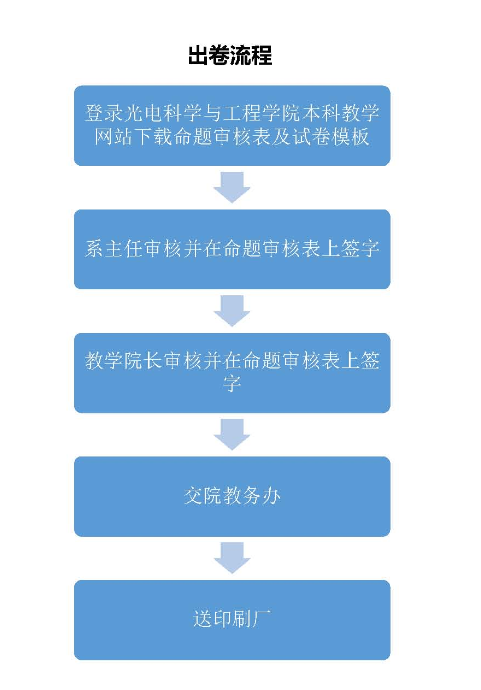 出卷流程

登录光电科学与工程学院本科教学网站下载命题审核表及试卷模板

系主任审核并在命题审核表上签字

教学院长审核并在命题审核表上签字

交院教务办

送印刷厂